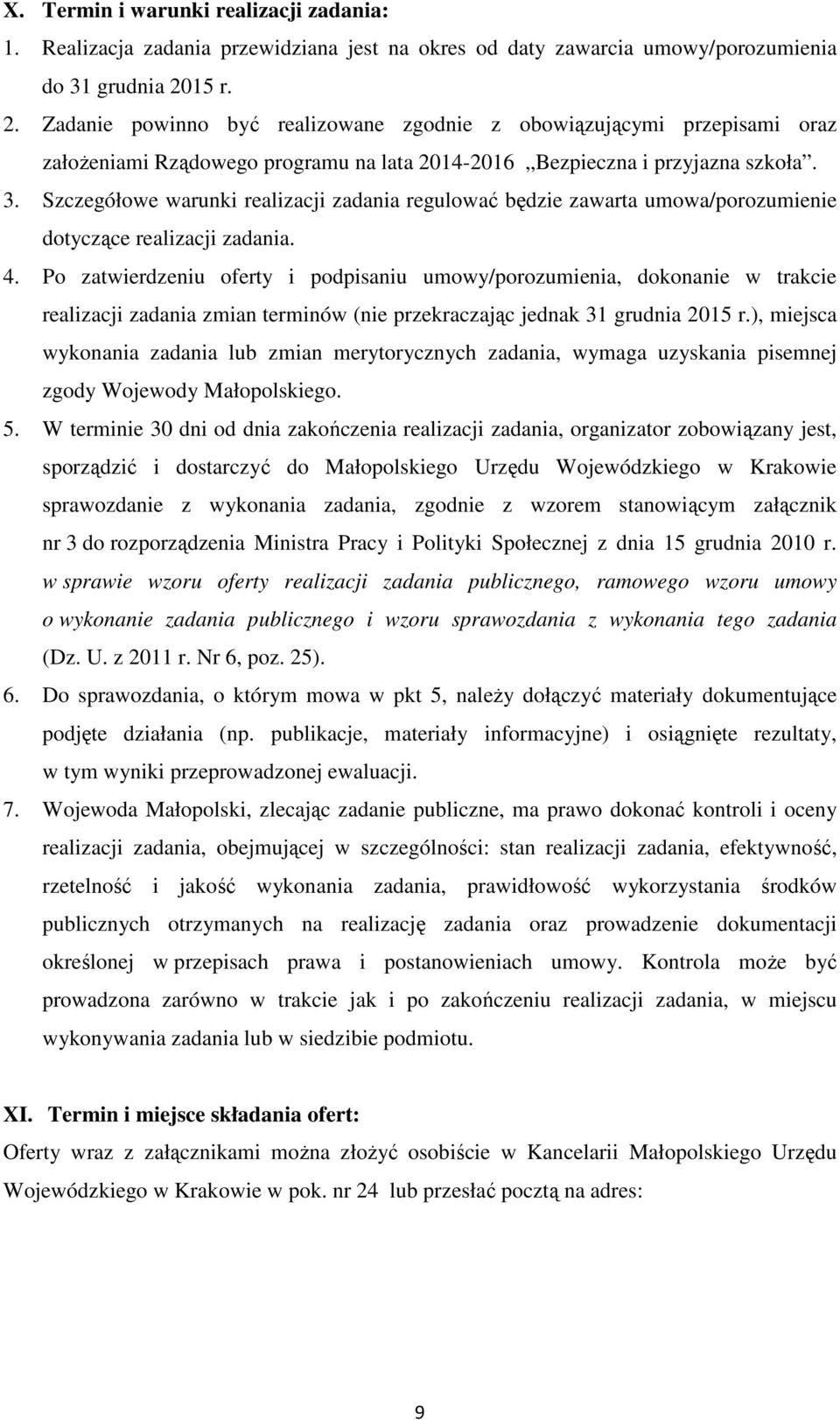 X. Termin i warunki realizacji zadania:
1. Realizacja zadania przewidziana jest na okres od daty zawarcia umowy/porozumienia do 31 grudnia 2015 r.
2. Zadanie powinno być realizowane zgodnie z obowiązującymi przepisami oraz założeniami Rządowego programu na lata 2014-2016 „Bezpieczna i przyjazna szkoła”.
3. Szczegółowe warunki realizacji zadania regulować będzie zawarta umowa/porozumienie dotyczące realizacji zadania.
4. Po zatwierdzeniu oferty i podpisaniu umowy/porozumienia, dokonanie w trakcie realizacji zadania zmian terminów (nie przekraczając jednak 31 grudnia 2015 r.), miejsca wykonania zadania lub zmian merytorycznych zadania, wymaga uzyskania pisemnej zgody Wojewody Małopolskiego.
5. W terminie 30 dni od dnia zakończenia realizacji zadania, organizator zobowiązany jest, sporządzić i dostarczyć do Małopolskiego Urzędu Wojewódzkiego w Krakowie sprawozdanie z wykonania zadania, zgodnie z wzorem stanowiącym załącznik nr 3 do rozporządzenia Ministra Pracy i Polityki Społecznej z dnia 15 grudnia 2010 r. w sprawie wzoru oferty realizacji zadania publicznego, ramowego wzoru umowy o wykonanie zadania publicznego i wzoru sprawozdania z wykonania tego zadania (Dz. U. z 2011 r. Nr 6, poz. 25).
6. Do sprawozdania, o którym mowa w pkt 5, należy dołączyć materiały dokumentujące podjęte działania (np. publikacje, materiały informacyjne) i osiągnięte rezultaty, w tym wyniki przeprowadzonej ewaluacji.
7. Wojewoda Małopolski, zlecając zadanie publiczne, ma prawo dokonać kontroli i oceny realizacji zadania, obejmującej w szczególności: stan realizacji zadania, efektywność, rzetelność i jakość wykonania zadania, prawidłowość wykorzystania środków publicznych otrzymanych na realizację zadania oraz prowadzenie dokumentacji określonej w przepisach prawa i postanowieniach umowy. Kontrola może być prowadzona zarówno w trakcie jak i po zakończeniu realizacji zadania, w miejscu wykonywania zadania lub w siedzibie podmiotu.

XI. Termin i miejsce składania ofert:
Oferty wraz z załącznikami można złożyć osobiście w Kancelarii Małopolskiego Urzędu Wojewódzkiego w Krakowie w pok. nr 24 lub przesłać pocztą na adres:

9